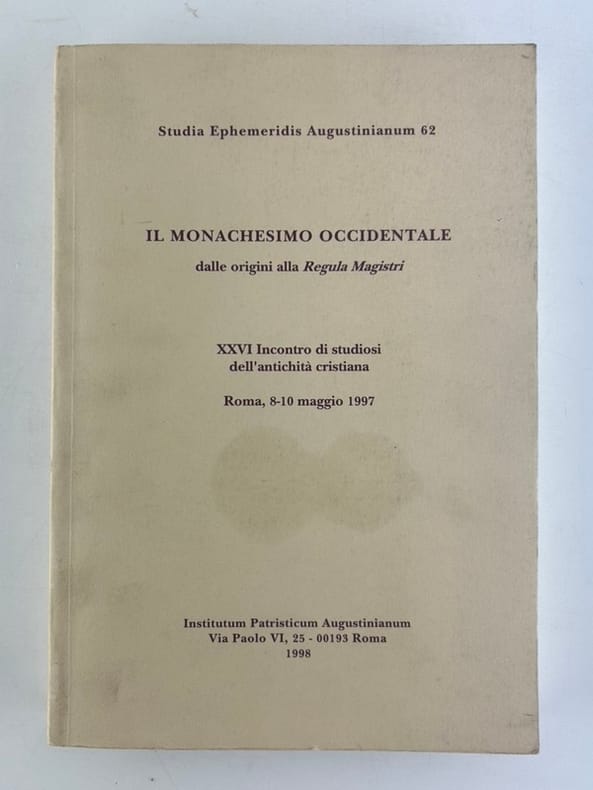 Studia Ephemeridis Augustinianum 62

IL MONACHESIMO OCCIDENTALE

dalle origini alla Regula Magistri

XXVI Incontro di studiosi dell'antichità cristiana

Roma, 8-10 maggio 1997

Institutum Patristicum Augustinianum
Via Paolo VI, 25 - 00193 Roma
1998